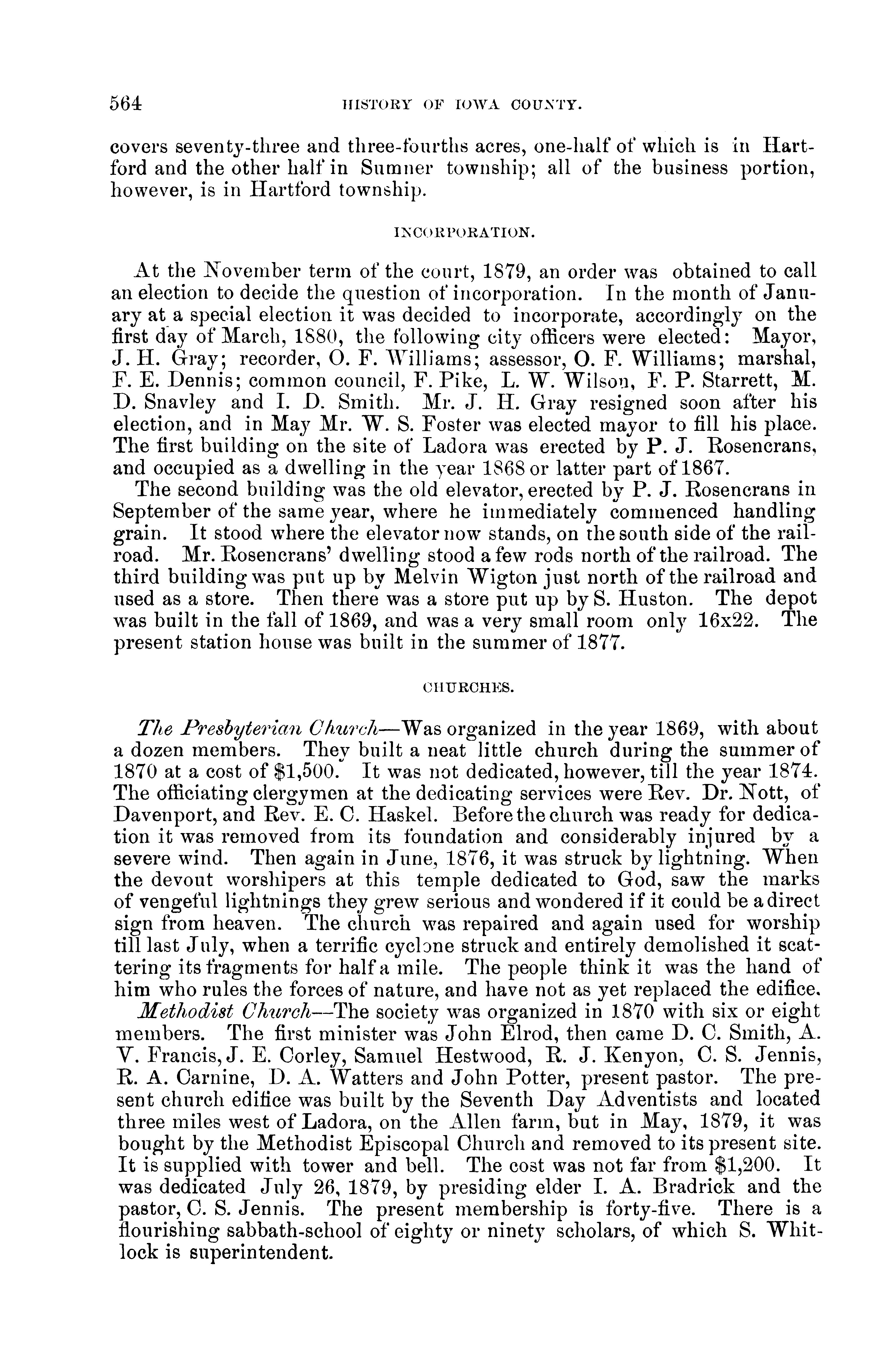 564 HISTORY OF IOWA COUNTY.

covers seventy-three and three-fourths acres, one-half of which is in Hartford and the other half in Sumner township; all of the business portion, however, is in Hartford township.

INCORPORATION.

At the November term of the court, 1879, an order was obtained to call an election to decide the question of incorporation. In the month of January at a special election it was decided to incorporate, accordingly on the first day of March, 1880, the following city officers were elected: Mayor, J. H. Gray; recorder, O. F. Williams; assessor, O. F. Williams; marshal, F. E. Dennis; common council, F. Pike, L. W. Wilson, F. P. Starrett, M. D. Snavley and I. D. Smith. Mr. J. H. Gray resigned soon after his election, and in May Mr. W. S. Foster was elected mayor to fill his place. The first building on the site of Ladora was erected by P. J. Rosencrans, and occupied as a dwelling in the year 1868 or latter part of 1867.

The second building was the old elevator, erected by P. J. Rosencrans in September of the same year, where he immediately commenced handling grain. It stood where the elevator now stands, on the south side of the railroad. Mr. Rosencrans' dwelling stood a few rods north of the railroad. The third building was put up by Melvin Wigton just north of the railroad and used as a store. Then there was a store put up by S. Huston. The depot was built in the fall of 1869, and was a very small room only 16x22. The present station house was built in the summer of 1877.

CHURCHES.

The Presbyterian Church—Was organized in the year 1869, with about a dozen members. They built a neat little church during the summer of 1870 at a cost of $1,500. It was not dedicated, however, till the year 1874. The officiating clergymen at the dedicating services were Rev. Dr. Nott, of Davenport, and Rev. E. C. Haskel. Before the church was ready for dedication it was removed from its foundation and considerably injured by a severe wind. Then again in June, 1876, it was struck by lightning. When the devout worshipers at this temple dedicated to God, saw the marks of vengeful lightnings they grew serious and wondered if it could be a direct sign from heaven. The church was repaired and again used for worship till last July, when a terrific cyclone struck and entirely demolished it scattering its fragments for half a mile. The people think it was the hand of him who rules the forces of nature, and have not as yet replaced the edifice.

Methodist Church—The society was organized in 1870 with six or eight members. The first minister was John Elrod, then came D. C. Smith, A. V. Francis, J. E. Corley, Samuel Hestwood, R. J. Kenyon, C. S. Jennis, R. A. Carnine, D. A. Watters and John Potter, present pastor. The present church edifice was built by the Seventh Day Adventists and located three miles west of Ladora, on the Allen farm, but in May, 1879, it was bought by the Methodist Episcopal Church and removed to its present site. It is supplied with tower and bell. The cost was not far from $1,200. It was dedicated July 26, 1879, by presiding elder I. A. Bradrick and the pastor, C. S. Jennis. The present membership is forty-five. There is a flourishing sabbath-school of eighty or ninety scholars, of which S. Whitlock is superintendent.